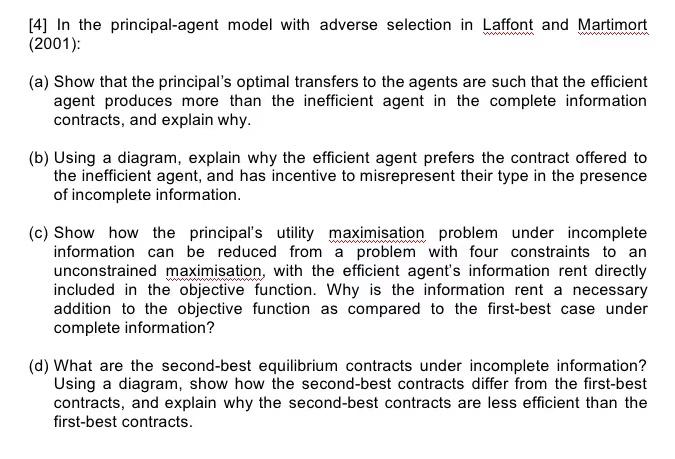 [4] In the principal-agent model with adverse selection in Laffont and Martimort (2001):

(a) Show that the principal's optimal transfers to the agents are such that the efficient agent produces more than the inefficient agent in the complete information contracts, and explain why.

(b) Using a diagram, explain why the efficient agent prefers the contract offered to the inefficient agent, and has incentive to misrepresent their type in the presence of incomplete information.

(c) Show how the principal's utility maximisation problem under incomplete information can be reduced from a problem with four constraints to an unconstrained maximisation, with the efficient agent's information rent directly included in the objective function. Why is the information rent a necessary addition to the objective function as compared to the first-best case under complete information?

(d) What are the second-best equilibrium contracts under incomplete information? Using a diagram, show how the second-best contracts differ from the first-best contracts, and explain why the second-best contracts are less efficient than the first-best contracts.